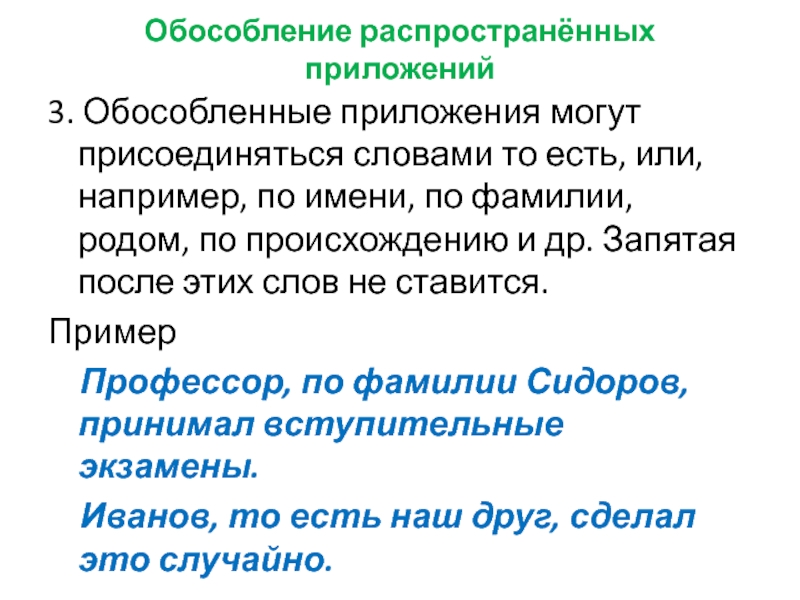 Обособление распространённых приложений

3. Обособленные приложения могут присоединяться словами то есть, или, например, по имени, по фамилии, родом, по происхождению и др. Запятая после этих слов не ставится.

Пример

Профессор, по фамилии Сидоров, принимал вступительные экзамены.

Иванов, то есть наш друг, сделал это случайно.